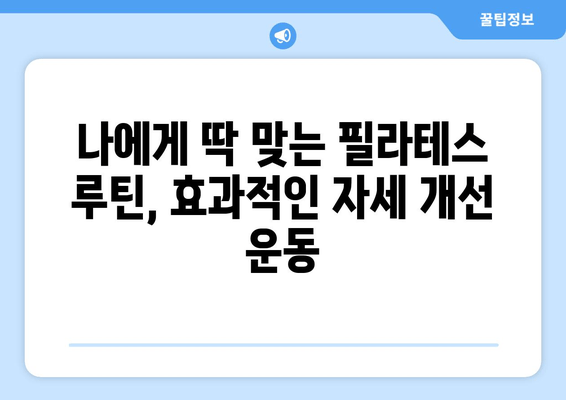 꿀팁정보

나에게 딱 맞는 필라테스 루틴, 효과적인 자세 개선 운동